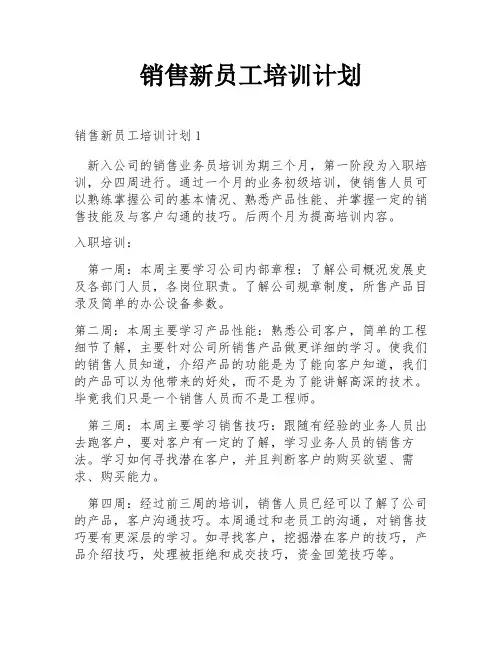 销售新员工培训计划

销售新员工培训计划 1

新入公司的销售业务员培训为期三个月，第一阶段为入职培训，分四周进行。通过一个月的业务初级培训，使销售人员可以熟练掌握公司的基本情况、熟悉产品性能、并掌握一定的销售技能及与客户勾通的技巧。后两个月为提高培训内容。

入职培训：

第一周：本周主要学习公司内部章程：了解公司概况发展史及各部门人员，各岗位职责。了解公司规章制度，所售产品目录及简单的办公设备参数。

第二周：本周主要学习产品性能：熟悉公司客户，简单的工程细节了解，主要针对公司所销售产品做更详细的学习。使我们的销售人员知道，介绍产品的功能是为了能向客户知道，我们的产品可以为他带来的好处，而不是为了能讲解高深的技术。毕竟我们只是一个销售人员而不是工程师。

第三周：本周主要学习销售技巧：跟随有经验的业务人员出去跑客户，要对客户有一定的了解，学习业务人员的销售方法。学习如何寻找潜在客户，并且判断客户的购买欲望、需求、购买能力。

第四周：经过前三周的培训，销售人员已经可以了解了公司的产品，客户沟通技巧。本周通过和老员工的沟通，对销售技巧要有更深层的学习。如寻找客户，挖掘潜在客户的技巧，产品介绍技巧，处理被拒绝和成交技巧，资金回笼技巧等。